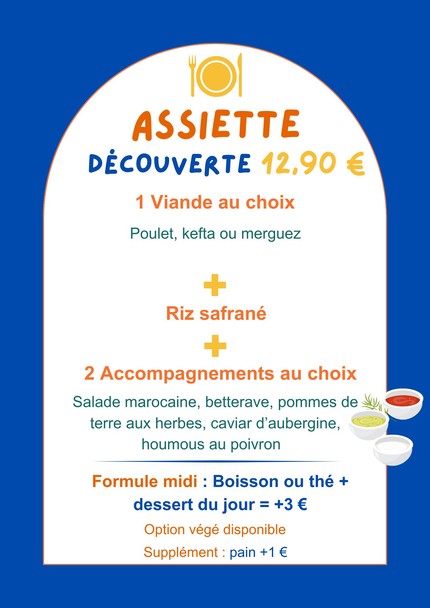 ASSIETTE
DÉCOUVERTE 12,90 €

1 Viande au choix

Poulet, kefta ou merguez

+

Riz safrané

+

2 Accompagnements au choix

Salade marocaine, betterave, pommes de terre aux herbes, caviar d'aubergine, houmous au poivron

Formule midi : Boisson ou thé + dessert du jour = +3 €

Option végé disponible

Supplément : pain +1 €